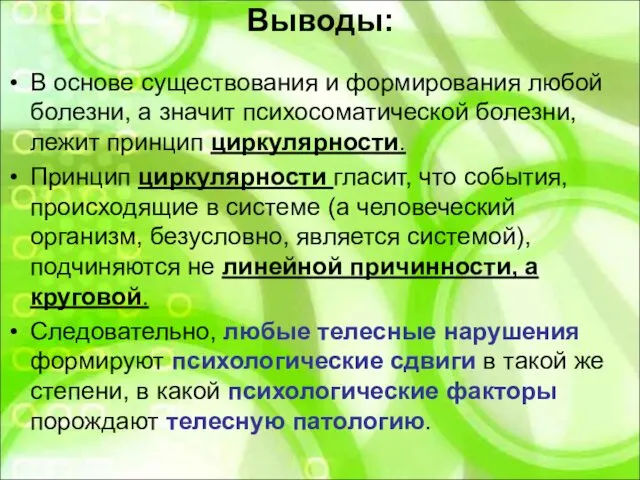 Выводы:

• В основе существования и формирования любой болезни, а значит психосоматической болезни, лежит принцип циркулярности.

• Принцип циркулярности гласит, что события, происходящие в системе (а человеческий организм, безусловно, является системой), подчиняются не линейной причинности, а круговой.

• Следовательно, любые телесные нарушения формируют психологические сдвиги в такой же степени, в какой психологические факторы порождают телесную патологию.